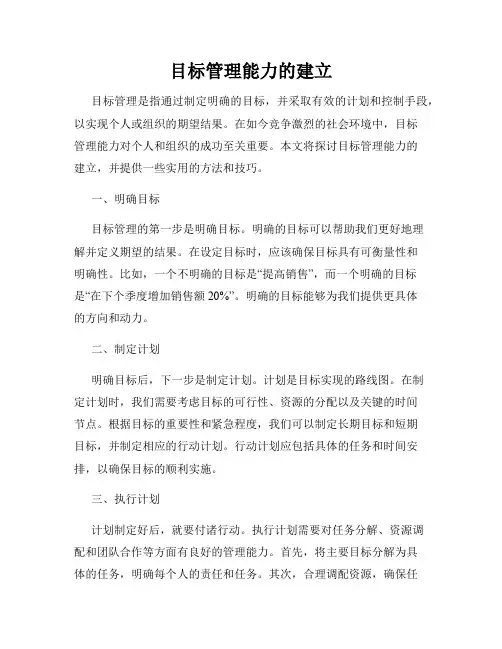 目标管理能力的建立

目标管理是指通过制定明确的目标，并采取有效的计划和控制手段，以实现个人或组织的期望结果。在如今竞争激烈的社会环境中，目标管理能力对个人和组织的成功至关重要。本文将探讨目标管理能力的建立，并提供一些实用的方法和技巧。

一、明确目标

目标管理的第一步是明确目标。明确的目标可以帮助我们更好地理解并定义期望的结果。在设定目标时，应该确保目标具有可衡量性和明确性。比如，一个不明确的目标是“提高销售”，而一个明确的目标是“在下个季度增加销售额 20%”。明确的目标能够为我们提供更具体的方向和动力。

二、制定计划

明确目标后，下一步是制定计划。计划是目标实现的路线图。在制定计划时，我们需要考虑目标的可行性、资源的分配以及关键的时间节点。根据目标的重要性和紧急程度，我们可以制定长期目标和短期目标，并制定相应的行动计划。行动计划应包括具体的任务和时间安排，以确保目标的顺利实施。

三、执行计划

计划制定好后，就要付诸行动。执行计划需要对任务分解、资源调配和团队合作等方面有良好的管理能力。首先，将主要目标分解为具体的任务，明确每个人的责任和任务。其次，合理调配资源，确保任